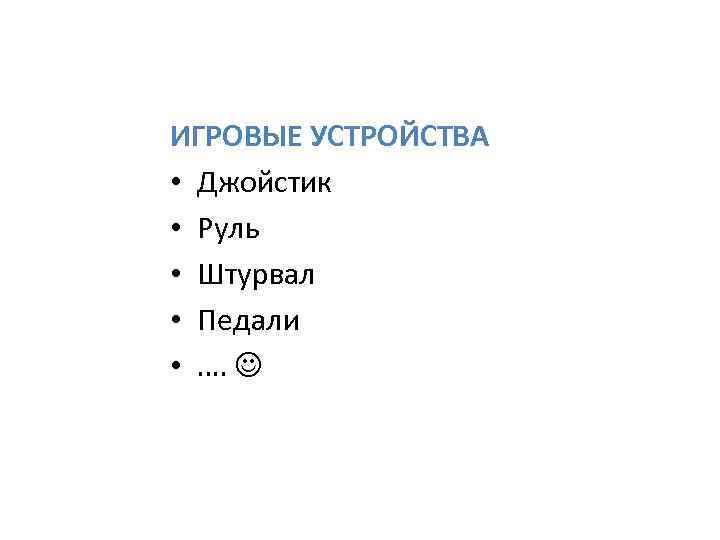 ИГРОВЫЕ УСТРОЙСТВА

• Джойстик
• Руль
• Штурвал
• Педали
• …. ☺